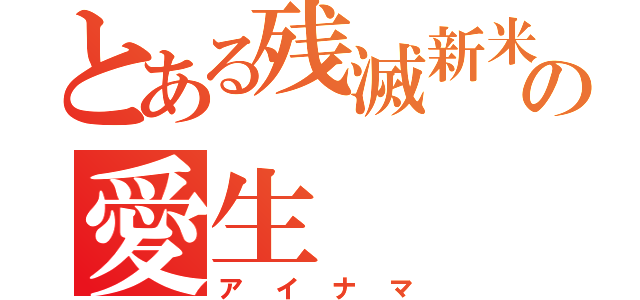 とある残滅新米の

愛生
アイナマ